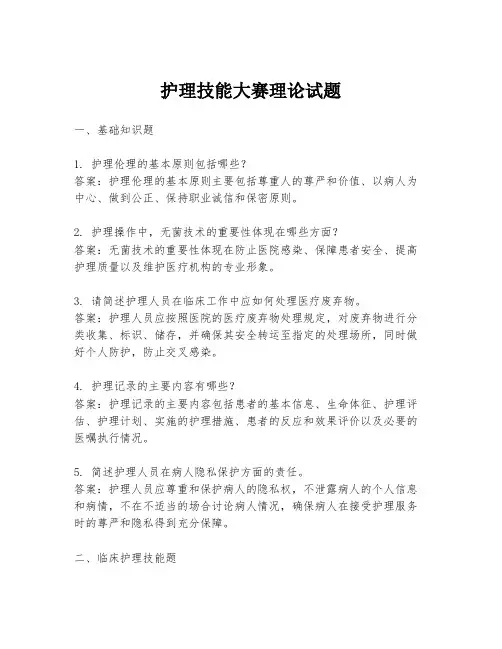 护理技能大赛理论试题

一、基础知识题

1. 护理伦理的基本原则包括哪些?
答案：护理伦理的基本原则主要包括尊重人的尊严和价值、以病人为中心、做到公正、保持职业诚信和保密原则。

2. 护理操作中，无菌技术的重要性体现在哪些方面?
答案：无菌技术的重要性体现在防止医院感染、保障患者安全、提高护理质量以及维护医疗机构的专业形象。

3. 请简述护理人员在临床工作中应如何处理医疗废弃物。
答案：护理人员应按照医院的医疗废弃物处理规定，对废弃物进行分类收集、标识、储存，并确保其安全转运至指定的处理场所，同时做好个人防护，防止交叉感染。

4. 护理记录的主要内容有哪些?
答案：护理记录的主要内容包括患者的基本信息、生命体征、护理评估、护理计划、实施的护理措施、患者的反应和效果评价以及必要的医嘱执行情况。

5. 简述护理人员在病人隐私保护方面的责任。
答案：护理人员应尊重和保护病人的隐私权，不泄露病人的个人信息和病情，不在不适当的场合讨论病人情况，确保病人在接受护理服务时的尊严和隐私得到充分保障。

二、临床护理技能题